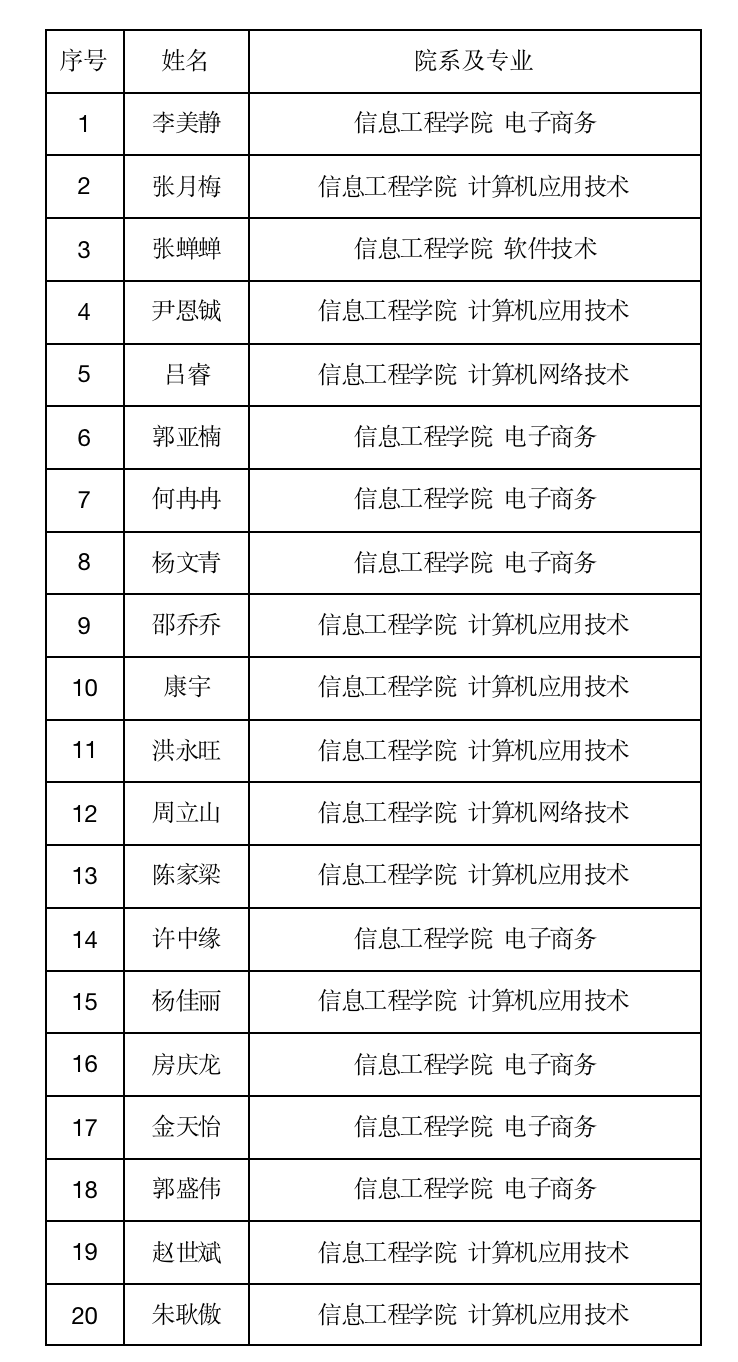 | 序号 | 姓名 | 院系及专业 |
|---|---|---|
| 1 | 李美静 | 信息工程学院 电子商务 |
| 2 | 张月梅 | 信息工程学院 计算机应用技术 |
| 3 | 张蝉蝉 | 信息工程学院 软件技术 |
| 4 | 尹恩铖 | 信息工程学院 计算机应用技术 |
| 5 | 吕睿 | 信息工程学院 计算机网络技术 |
| 6 | 郭亚楠 | 信息工程学院 电子商务 |
| 7 | 何冉冉 | 信息工程学院 电子商务 |
| 8 | 杨文青 | 信息工程学院 电子商务 |
| 9 | 邵乔乔 | 信息工程学院 计算机应用技术 |
| 10 | 康宇 | 信息工程学院 计算机应用技术 |
| 11 | 洪永旺 | 信息工程学院 计算机应用技术 |
| 12 | 周立山 | 信息工程学院 计算机网络技术 |
| 13 | 陈家梁 | 信息工程学院 计算机应用技术 |
| 14 | 许中缘 | 信息工程学院 电子商务 |
| 15 | 杨佳丽 | 信息工程学院 计算机应用技术 |
| 16 | 房庆龙 | 信息工程学院 电子商务 |
| 17 | 金天怡 | 信息工程学院 电子商务 |
| 18 | 郭盛伟 | 信息工程学院 电子商务 |
| 19 | 赵世斌 | 信息工程学院 计算机应用技术 |
| 20 | 朱耿傲 | 信息工程学院 计算机应用技术 |